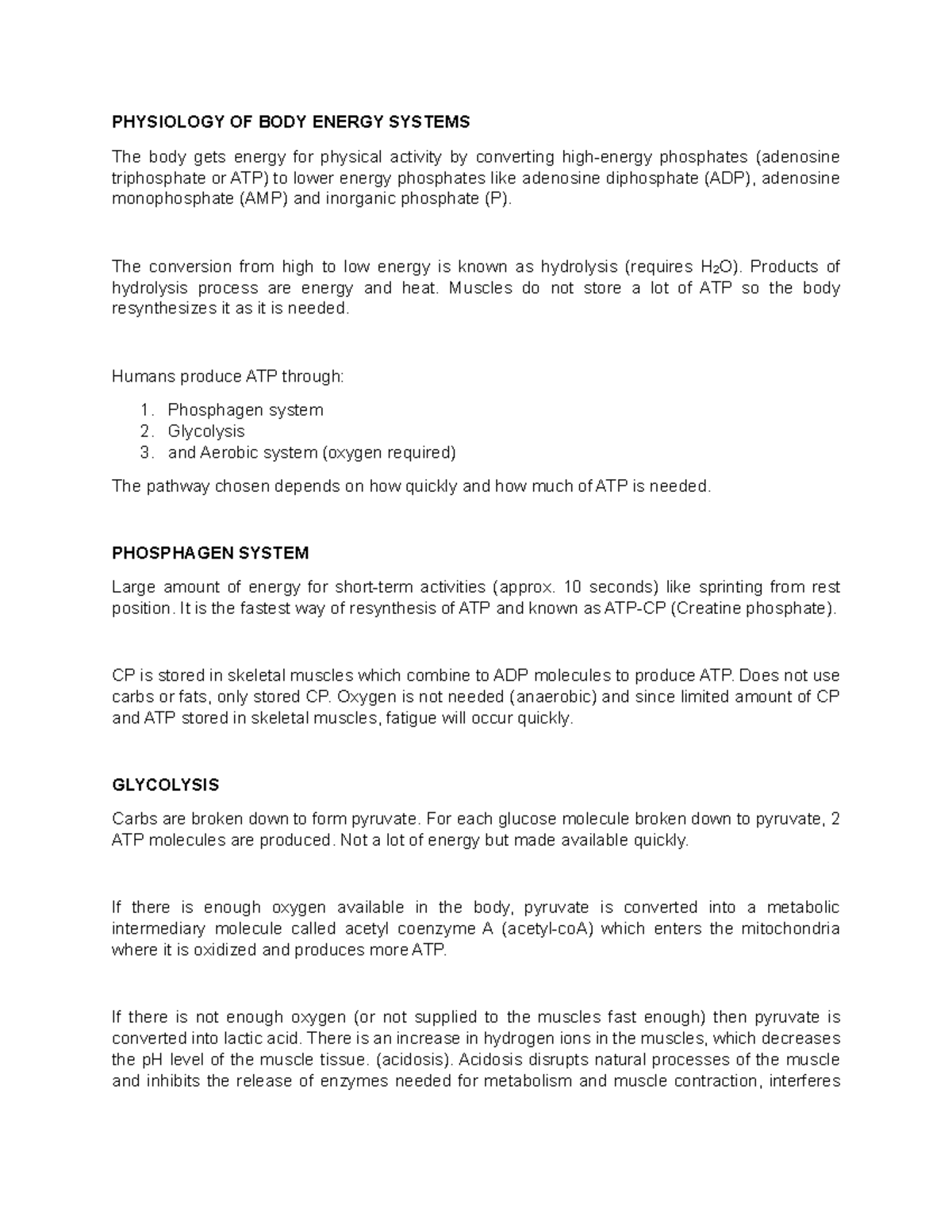 PHYSIOLOGY OF BODY ENERGY SYSTEMS

The body gets energy for physical activity by converting high-energy phosphates (adenosine triphosphate or ATP) to lower energy phosphates like adenosine diphosphate (ADP), adenosine monophosphate (AMP) and inorganic phosphate (P).

The conversion from high to low energy is known as hydrolysis (requires $H_2O$). Products of hydrolysis process are energy and heat. Muscles do not store a lot of ATP so the body resynthesizes it as it is needed.

Humans produce ATP through:

1. Phosphagen system
2. Glycolysis
3. and Aerobic system (oxygen required)

The pathway chosen depends on how quickly and how much of ATP is needed.

PHOSPHAGEN SYSTEM

Large amount of energy for short-term activities (approx. 10 seconds) like sprinting from rest position. It is the fastest way of resynthesis of ATP and known as ATP-CP (Creatine phosphate).

CP is stored in skeletal muscles which combine to ADP molecules to produce ATP. Does not use carbs or fats, only stored CP. Oxygen is not needed (anaerobic) and since limited amount of CP and ATP stored in skeletal muscles, fatigue will occur quickly.

GLYCOLYSIS

Carbs are broken down to form pyruvate. For each glucose molecule broken down to pyruvate, 2 ATP molecules are produced. Not a lot of energy but made available quickly.

If there is enough oxygen available in the body, pyruvate is converted into a metabolic intermediary molecule called acetyl coenzyme A (acetyl-coA) which enters the mitochondria where it is oxidized and produces more ATP.

If there is not enough oxygen (or not supplied to the muscles fast enough) then pyruvate is converted into lactic acid. There is an increase in hydrogen ions in the muscles, which decreases the pH level of the muscle tissue. (acidosis). Acidosis disrupts natural processes of the muscle and inhibits the release of enzymes needed for metabolism and muscle contraction, interferes